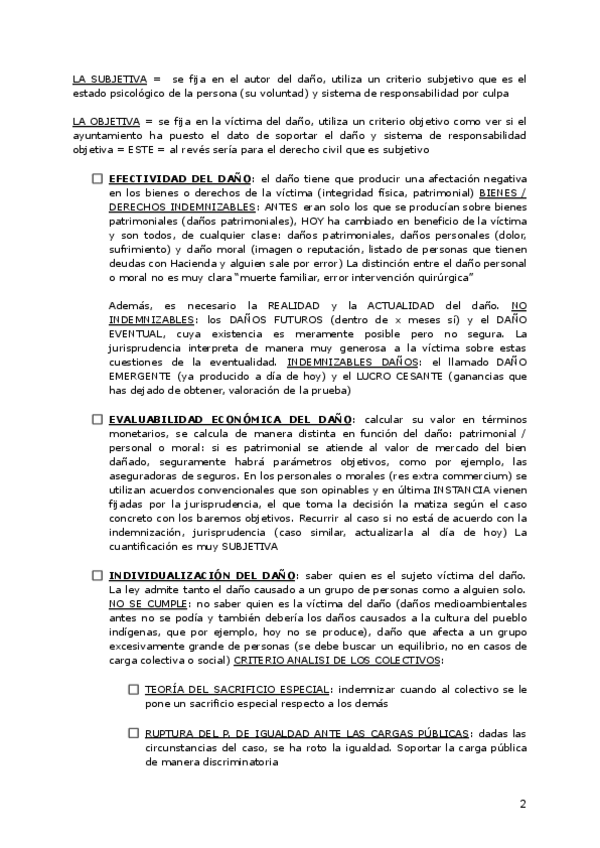 LA SUBJETIVA = se fija en el autor del daño, utiliza un criterio subjetivo que es el estado psicológico de la persona (su voluntad) y sistema de responsabilidad por culpa

LA OBJETIVA = se fija en la víctima del daño, utiliza un criterio objetivo como ver si el ayuntamiento ha puesto el dato de soportar el daño y sistema de responsabilidad objetiva = ESTE = al revés sería para el derecho civil que es subjetivo

☐ EFECTIVIDAD DEL DAÑO: el daño tiene que producir una afectación negativa en los bienes o derechos de la víctima (integridad física, patrimonial) BIENES / DERECHOS INDEMNIZABLES: ANTES eran solo los que se producían sobre bienes patrimoniales (daños patrimoniales), HOY ha cambiado en beneficio de la víctima y son todos, de cualquier clase: daños patrimoniales, daños personales (dolor, sufrimiento) y daño moral (imagen o reputación, listado de personas que tienen deudas con Hacienda y alguien sale por error) La distinción entre el daño personal o moral no es muy clara "muerte familiar, error intervención quirúrgica"

Además, es necesario la REALIDAD y la ACTUALIDAD del daño. NO INDEMNIZABLES: los DAÑOS FUTUROS (dentro de x meses sí) y el DAÑO EVENTUAL, cuya existencia es meramente posible pero no segura. La jurisprudencia interpreta de manera muy generosa a la víctima sobre estas cuestiones de la eventualidad. INDEMNIZABLES DAÑOS: el llamado DAÑO EMERGENTE (ya producido a día de hoy) y el LUCRO CESANTE (ganancias que has dejado de obtener, valoración de la prueba)

☐ EVALUABILIDAD ECONÓMICA DEL DAÑO: calcular su valor en términos monetarios, se calcula de manera distinta en función del daño: patrimonial / personal o moral: si es patrimonial se atiende al valor de mercado del bien dañado, seguramente habrá parámetros objetivos, como por ejemplo, las aseguradoras de seguros. En los personales o morales (res extra commercium) se utilizan acuerdos convencionales que son opinables y en última INSTANCIA vienen fijadas por la jurisprudencia, el que toma la decisión la matiza según el caso concreto con los baremos objetivos. Recurrir al caso si no está de acuerdo con la indemnización, jurisprudencia (caso similar, actualizarla al día de hoy) La cuantificación es muy SUBJETIVA

☐ INDIVIDUALIZACIÓN DEL DAÑO: saber quien es el sujeto víctima del daño. La ley admite tanto el daño causado a un grupo de personas como a alguien solo. NO SE CUMPLE: no saber quien es la víctima del daño (daños medioambientales antes no se podía y también debería los daños causados a la cultura del pueblo indígenas, que por ejemplo, hoy no se produce), daño que afecta a un grupo excesivamente grande de personas (se debe buscar un equilibrio, no en casos de carga colectiva o social) CRITERIO ANALISI DE LOS COLECTIVOS:

☐ TEORÍA DEL SACRIFICIO ESPECIAL: indemnizar cuando al colectivo se le pone un sacrificio especial respecto a los demás

☐ RUPTURA DEL P. DE IGUALDAD ANTE LAS CARGAS PÚBLICAS: dadas las circunstancias del caso, se ha roto la igualdad. Soportar la carga pública de manera discriminatoria

2